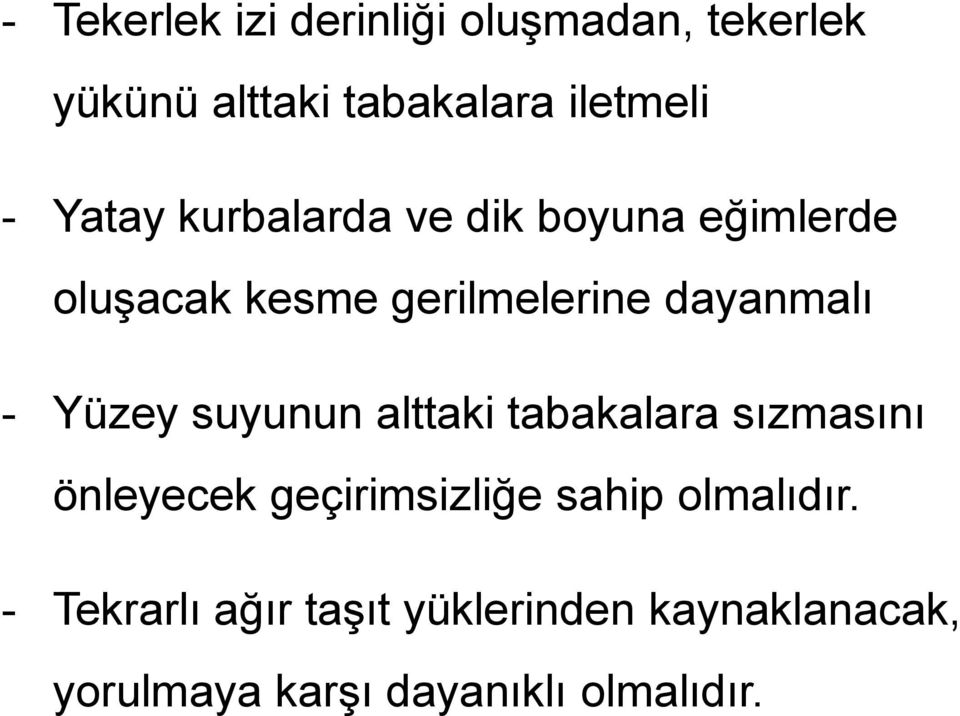 - Tekerlek izi derinliği oluşmadan, tekerlek yükünü alttaki tabakalara iletmeli

- Yatay kurbalarda ve dik boyuna eğimlerde oluşacak kesme gerilmelerine dayanmalı

- Yüzey suyunun alttaki tabakalara sızmasını önleyecek geçirimsizliğe sahip olmalıdır.

- Tekrarlı ağır taşıt yüklerinden kaynaklanacak, yorulmaya karşı dayanıklı olmalıdır.